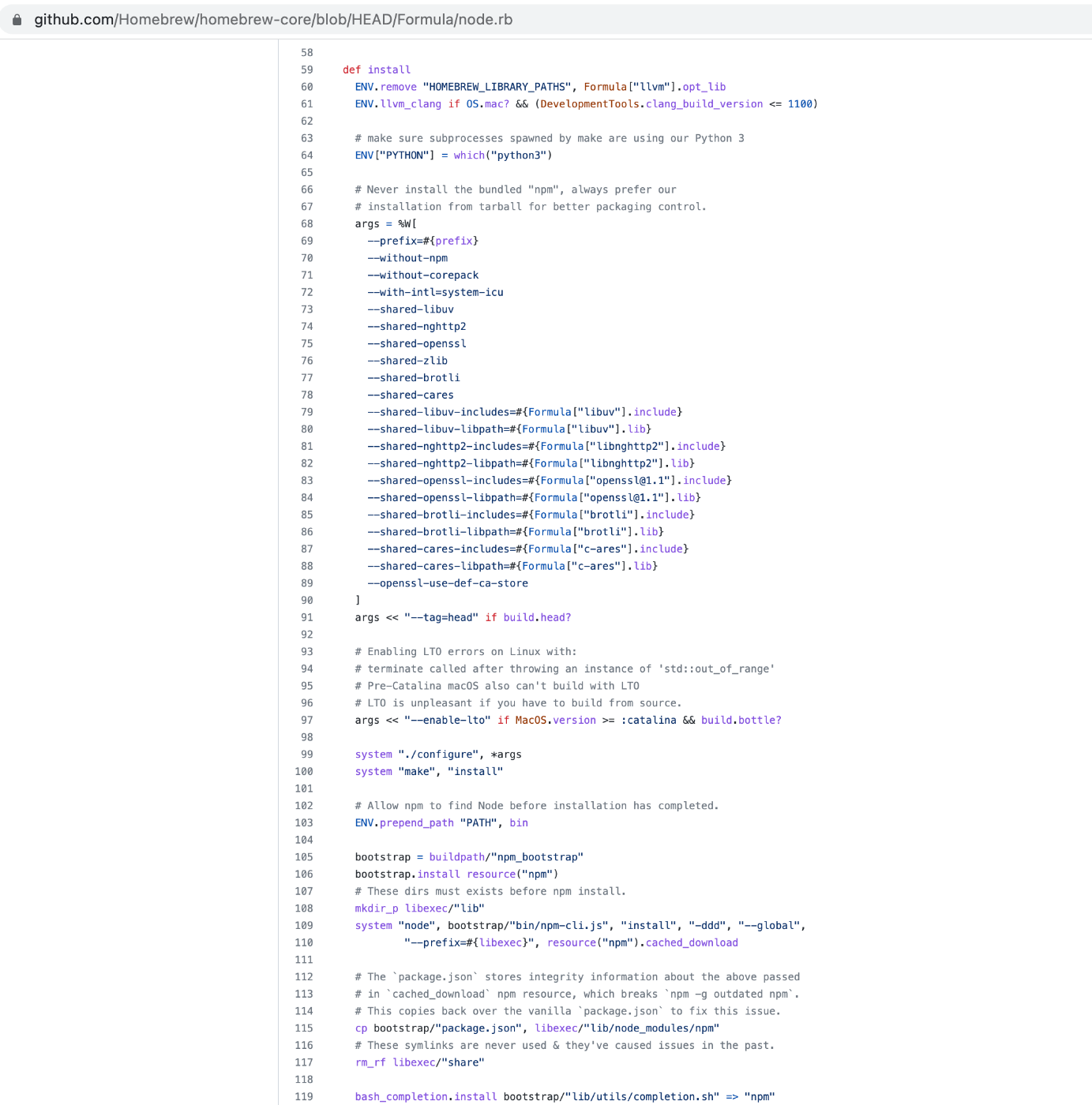 github.com/Homebrew/homebrew-core/blob/HEAD/Formula/node.rb

58
59 def install
60 ENV.remove "HOMEBREW_LIBRARY_PATHS", Formula["llvm"].opt_lib
61 ENV.llvm_clang if OS.mac? && (DevelopmentTools.clang_build_version <= 1100)
62
63 # make sure subprocesses spawned by make are using our Python 3
64 ENV["PYTHON"] = which("python3")
65
66 # Never install the bundled "npm", always prefer our
67 # installation from tarball for better packaging control.
68 args = %W[
69 --prefix=#{prefix}
70 --without-npm
71 --without-corepack
72 --with-intl=system-icu
73 --shared-libuv
74 --shared-nghttp2
75 --shared-openssl
76 --shared-zlib
77 --shared-brotli
78 --shared-cares
79 --shared-libuv-includes=#{Formula["libuv"].include}
80 --shared-libuv-libpath=#{Formula["libuv"].lib}
81 --shared-nghttp2-includes=#{Formula["libnghttp2"].include}
82 --shared-nghttp2-libpath=#{Formula["libnghttp2"].lib}
83 --shared-openssl-includes=#{Formula["openssl@1.1"].include}
84 --shared-openssl-libpath=#{Formula["openssl@1.1"].lib}
85 --shared-brotli-includes=#{Formula["brotli"].include}
86 --shared-brotli-libpath=#{Formula["brotli"].lib}
87 --shared-cares-includes=#{Formula["c-ares"].include}
88 --shared-cares-libpath=#{Formula["c-ares"].lib}
89 --openssl-use-def-ca-store
90 ]
91 args << "--tag=head" if build.head?
92
93 # Enabling LTO errors on Linux with:
94 # terminate called after throwing an instance of 'std::out_of_range'
95 # Pre-Catalina macOS also can't build with LTO
96 # LTO is unpleasant if you have to build from source.
97 args << "--enable-lto" if MacOS.version >= :catalina && build.bottle?
98
99 system "./configure", *args
100 system "make", "install"
101
102 # Allow npm to find Node before installation has completed.
103 ENV.prepend_path "PATH", bin
104
105 bootstrap = buildpath/"npm_bootstrap"
106 bootstrap.install resource("npm")
107 # These dirs must exists before npm install.
108 mkdir_p libexec/"lib"
109 system "node", bootstrap/"bin/npm-cli.js", "install", "-ddd", "--global",
110 "--prefix=#{libexec}", resource("npm").cached_download
111
112 # The `package.json` stores integrity information about the above passed
113 # in `cached_download` npm resource, which breaks `npm -g outdated npm`.
114 # This copies back over the vanilla `package.json` to fix this issue.
115 cp bootstrap/"package.json", libexec/"lib/node_modules/npm"
116 # These symlinks are never used & they've caused issues in the past.
117 rm_rf libexec/"share"
118
119 bash_completion.install bootstrap/"lib/utils/completion.sh" => "npm"